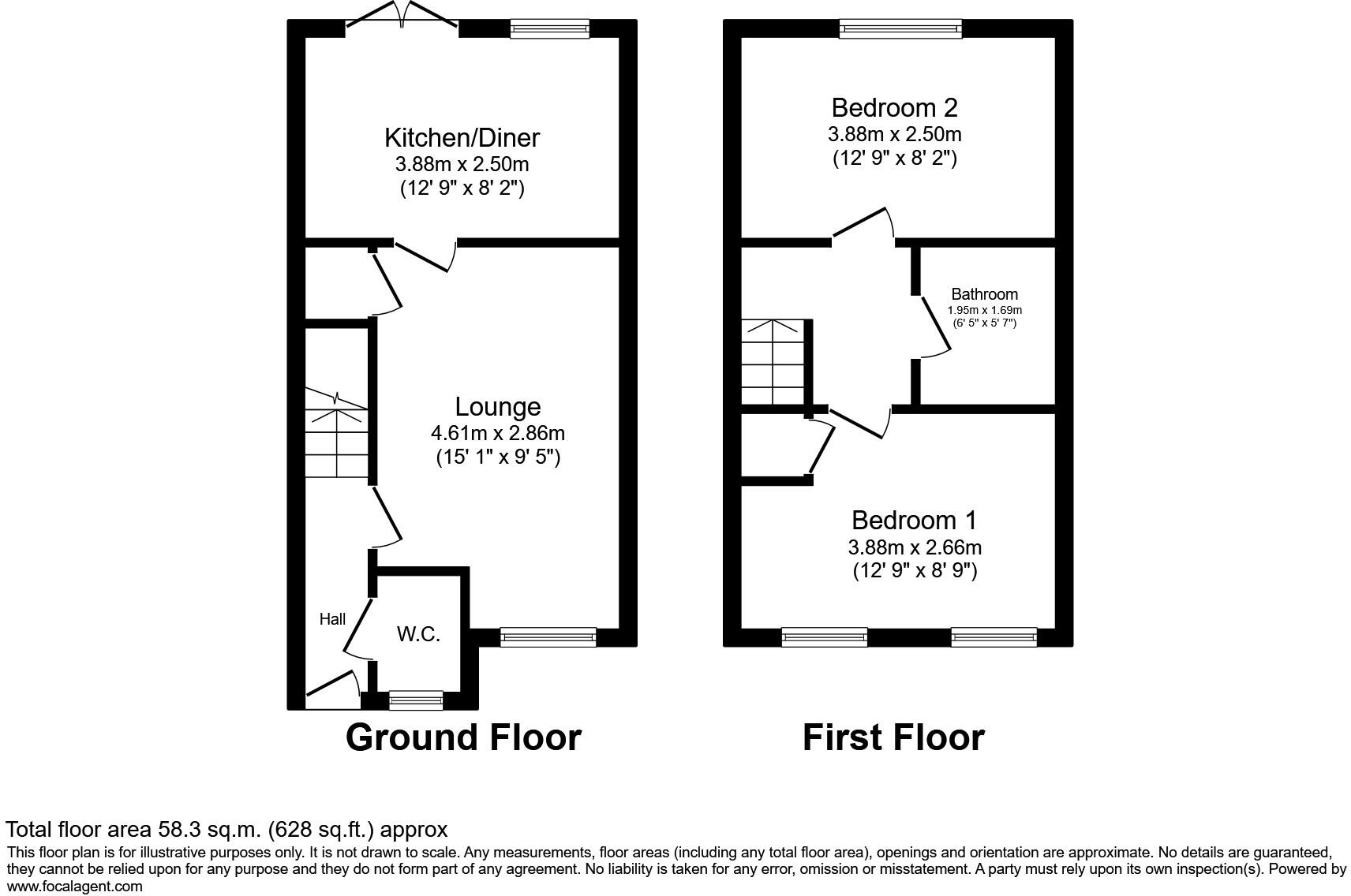 Kitchen/Diner
3.88m x 2.50m
(12' 9" x 8' 2")

Lounge
4.61m x 2.86m
(15' 1" x 9' 5")

Hall

W.C.

Ground Floor

Bedroom 2
3.88m x 2.50m
(12' 9" x 8' 2")

Bathroom
1.95m x 1.69m
(6' 5" x 5' 7")

Bedroom 1
3.88m x 2.66m
(12' 9" x 8' 9")

First Floor

Total floor area 58.3 sq.m. (628 sq.ft.) approx
This floor plan is for illustrative purposes only. It is not drawn to scale. Any measurements, floor areas (including any total floor area), openings and orientation are approximate. No details are guaranteed, they cannot be relied upon for any purpose and they do not form part of any agreement. No liability is taken for any error, omission or misstatement. A party must rely upon its own inspection(s). Powered by www.focalagent.com